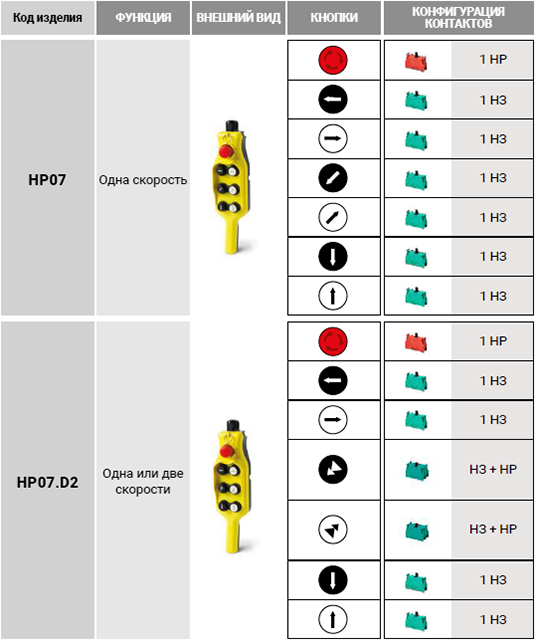 | Код изделия | ФУНКЦИЯ | ВНЕШНИЙ ВИД | КНОПКИ | КОНФИГУРАЦИЯ КОНТАКТОВ |
|---|---|---|---|---|
| HP07 | Одна скорость | | | 1 НР |
| | | | | 1 НЗ |
| | | | | 1 НЗ |
| | | | | 1 НЗ |
| | | | | 1 НЗ |
| | | | | 1 НЗ |
| | | | | 1 НЗ |
| HP07.D2 | Одна или две скорости | | | 1 НР |
| | | | | 1 НЗ |
| | | | | 1 НЗ |
| | | | | НЗ + НР |
| | | | | НЗ + НР |
| | | | | 1 НЗ |
| | | | | 1 НЗ |